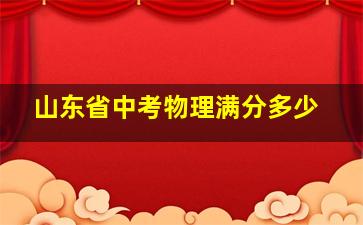 山东省中考物理满分多少